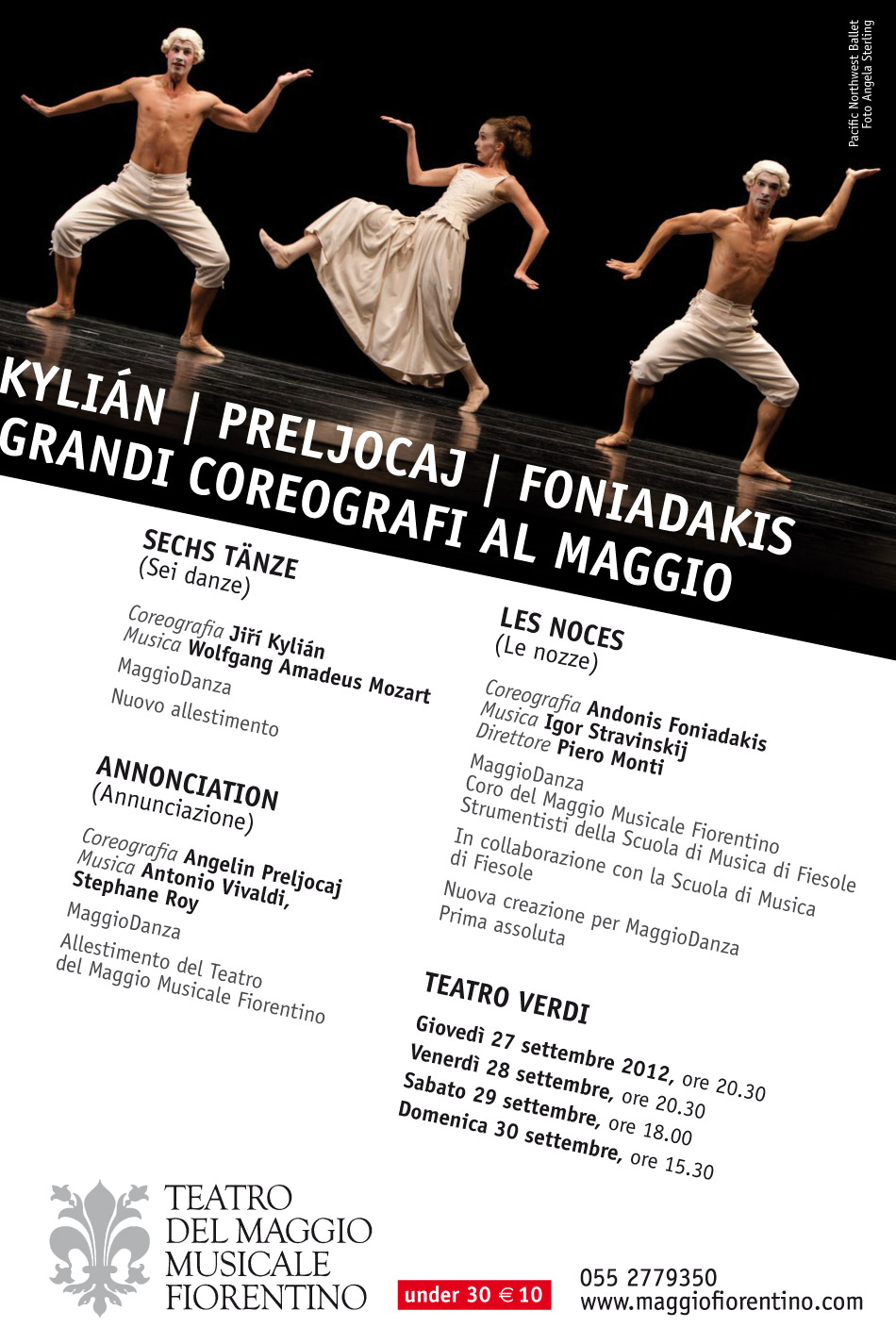 Pacific Northwest Ballet
Foto Angela Sterling

KYLIÁN | PRELJOCAJ | FONIADAKIS
GRANDI COREOGRAFI AL MAGGIO

SECHS TÄNZE
(Sei danze)

Coreografia Jiří Kylián
Musica Wolfgang Amadeus Mozart

MaggioDanza

Nuovo allestimento

ANNONCIATION
(Annunciazione)

Coreografia Angelin Preljocaj
Musica Antonio Vivaldi,
Stephane Roy

MaggioDanza

Allestimento del Teatro
del Maggio Musicale Fiorentino

LES NOCES
(Le nozze)

Coreografia Andonis Foniadakis
Musica Igor Stravinskij
Direttore Piero Monti

MaggioDanza
Coro del Maggio Musicale Fiorentino
Strumentisti della Scuola di Musica di Fiesole

In collaborazione con la Scuola di Musica di Fiesole

Nuova creazione per MaggioDanza
Prima assoluta

TEATRO VERDI

Giovedì 27 settembre 2012, ore 20.30
Venerdì 28 settembre, ore 20.30
Sabato 29 settembre, ore 18.00
Domenica 30 settembre, ore 15.30

TEATRO
DEL MAGGIO
MUSICALE
FIORENTINO

under 30 € 10

055 2779350
www.maggiofiorentino.com